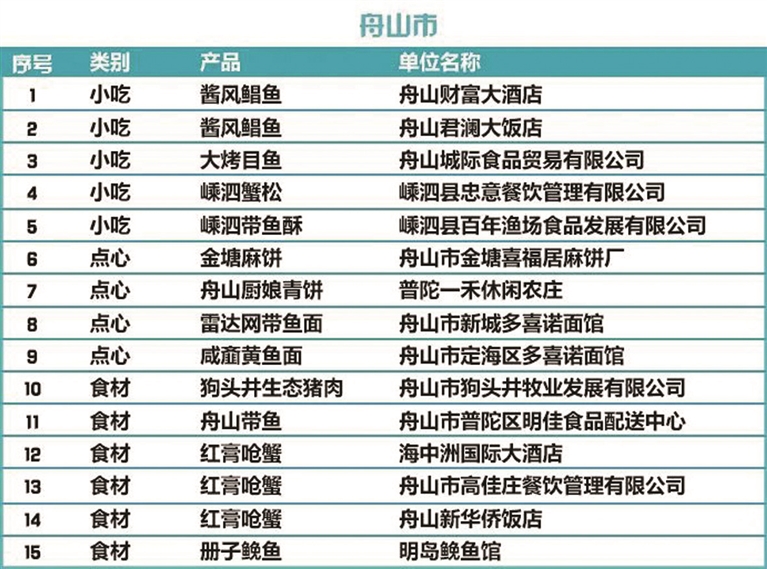 舟山市

| 序号 | 类别 | 产品 | 单位名称 |
|---|---|---|---|
| 1 | 小吃 | 酱风鲳鱼 | 舟山财富大酒店 |
| 2 | 小吃 | 酱风鲳鱼 | 舟山君澜大饭店 |
| 3 | 小吃 | 大烤目鱼 | 舟山城际食品贸易有限公司 |
| 4 | 小吃 | 嵊泗蟹松 | 嵊泗县忠意餐饮管理有限公司 |
| 5 | 小吃 | 嵊泗带鱼酥 | 嵊泗县百年渔场食品发展有限公司 |
| 6 | 点心 | 金塘麻饼 | 舟山市金塘喜福居麻饼厂 |
| 7 | 点心 | 舟山厨娘青饼 | 普陀一禾休闲农庄 |
| 8 | 点心 | 雷达网带鱼面 | 舟山市新城多喜诺面馆 |
| 9 | 点心 | 咸齑黄鱼面 | 舟山市定海区多喜诺面馆 |
| 10 | 食材 | 狗头井生态猪肉 | 舟山市狗头井牧业发展有限公司 |
| 11 | 食材 | 舟山带鱼 | 舟山市普陀区明佳食品配送中心 |
| 12 | 食材 | 红膏呛蟹 | 海中洲国际大酒店 |
| 13 | 食材 | 红膏呛蟹 | 舟山市高佳庄餐饮管理有限公司 |
| 14 | 食材 | 红膏呛蟹 | 舟山新华侨饭店 |
| 15 | 食材 | 册子鮸鱼 | 明岛鮸鱼馆 |